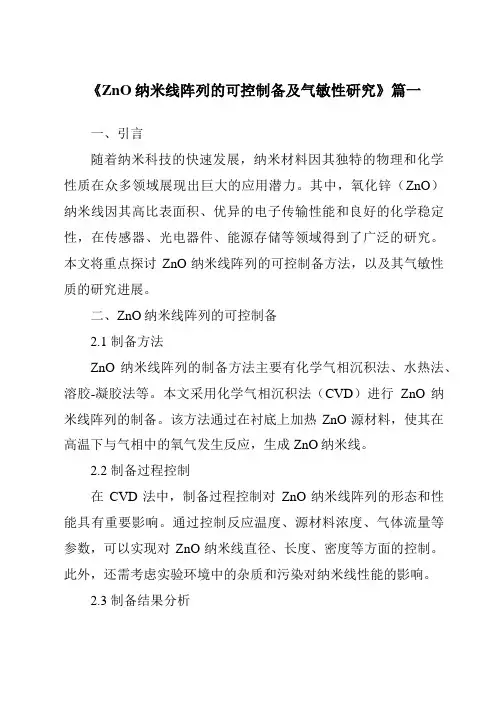 《ZnO 纳米线阵列的可控制备及气敏性研究》篇一

一、引言

随着纳米科技的快速发展，纳米材料因其独特的物理和化学性质在众多领域展现出巨大的应用潜力。其中，氧化锌（ZnO）纳米线因其高比表面积、优异的电子传输性能和良好的化学稳定性，在传感器、光电器件、能源存储等领域得到了广泛的研究。本文将重点探讨 ZnO 纳米线阵列的可控制备方法，以及其气敏性质的研究进展。

二、ZnO 纳米线阵列的可控制备

2.1 制备方法

ZnO 纳米线阵列的制备方法主要有化学气相沉积法、水热法、溶胶-凝胶法等。本文采用化学气相沉积法（CVD）进行 ZnO 纳米线阵列的制备。该方法通过在衬底上加热 ZnO 源材料，使其在高温下与气相中的氧气发生反应，生成 ZnO 纳米线。

2.2 制备过程控制

在 CVD 法中，制备过程控制对 ZnO 纳米线阵列的形态和性能具有重要影响。通过控制反应温度、源材料浓度、气体流量等参数，可以实现对 ZnO 纳米线直径、长度、密度等方面的控制。此外，还需考虑实验环境中的杂质和污染对纳米线性能的影响。

2.3 制备结果分析